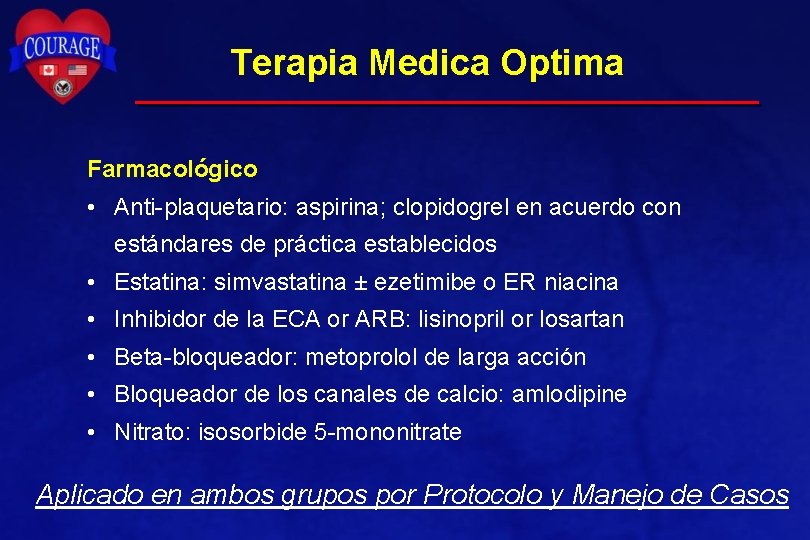 COURAGE

Terapia Medica Optima

Farmacológico

• Anti-plaquetario: aspirina; clopidogrel en acuerdo con estándares de práctica establecidos
• Estatina: simvastatina ± ezetimibe o ER niacina
• Inhibidor de la ECA or ARB: lisinopril or losartan
• Beta-bloqueador: metoprolol de larga acción
• Bloqueador de los canales de calcio: amlodipine
• Nitrato: isosorbide 5-mononitrate

Aplicado en ambos grupos por Protocolo y Manejo de Casos